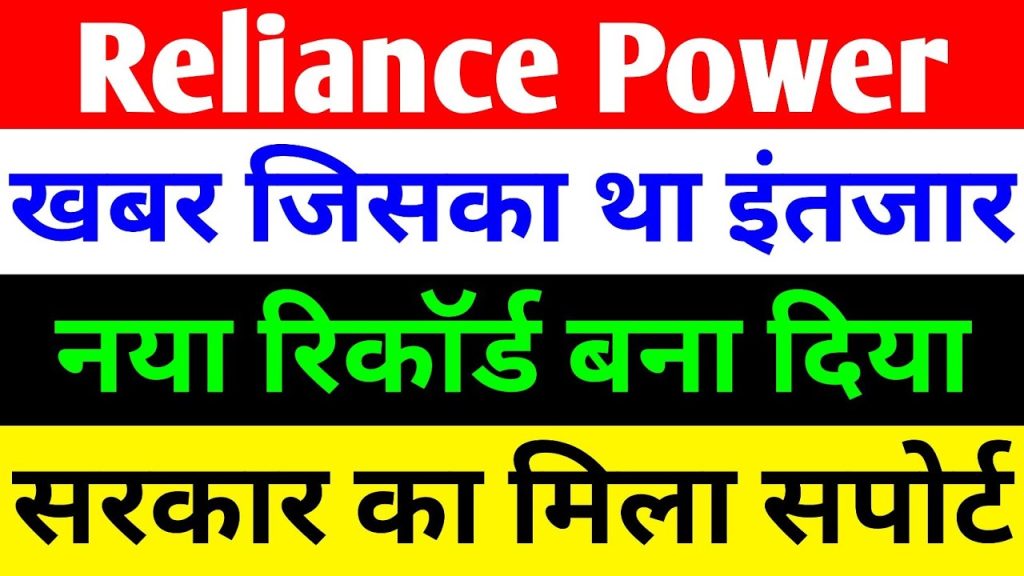 Reliance Power

खबर जिसका था इंतजार

नया रिकॉर्ड बना दिया

सरकार का मिला सपोर्ट